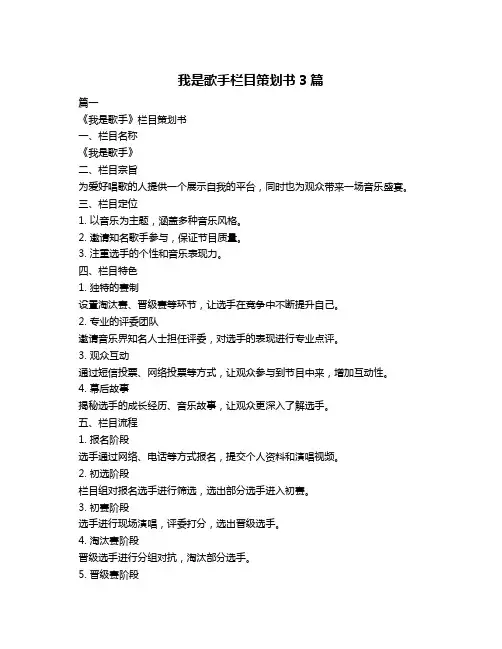 我是歌手栏目策划书 3 篇

篇一

《我是歌手》栏目策划书

一、栏目名称

《我是歌手》

二、栏目宗旨

为爱好唱歌的人提供一个展示自我的平台，同时也为观众带来一场音乐盛宴。

三、栏目定位

1. 以音乐为主题，涵盖多种音乐风格。

2. 邀请知名歌手参与，保证节目质量。

3. 注重选手的个性和音乐表现力。

四、栏目特色

1. 独特的赛制

设置淘汰赛、晋级赛等环节，让选手在竞争中不断提升自己。

2. 专业的评委团队

邀请音乐界知名人士担任评委，对选手的表现进行专业点评。

3. 观众互动

通过短信投票、网络投票等方式，让观众参与到节目中来，增加互动性。

4. 幕后故事

揭秘选手的成长经历、音乐故事，让观众更深入了解选手。

五、栏目流程

1. 报名阶段

选手通过网络、电话等方式报名，提交个人资料和演唱视频。

2. 初选阶段

栏目组对报名选手进行筛选，选出部分选手进入初赛。

3. 初赛阶段

选手进行现场演唱，评委打分，选出晋级选手。

4. 淘汰赛阶段

晋级选手进行分组对抗，淘汰部分选手。

5. 晋级赛阶段